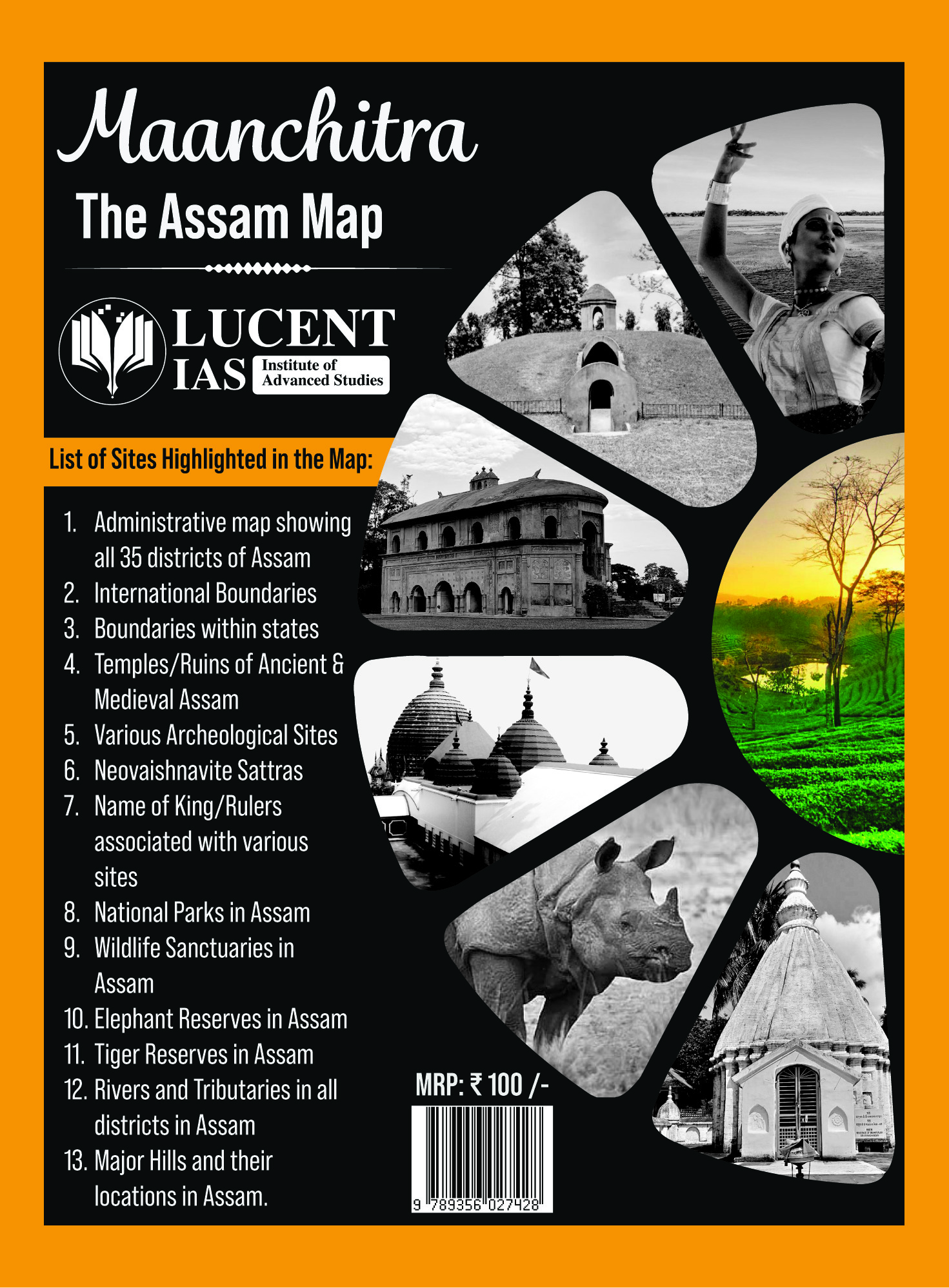 Maanchitra

The Assam Map

LUCENT IAS Institute of Advanced Studies

List of Sites Highlighted in the Map:

1. Administrative map showing all 35 districts of Assam
2. International Boundaries
3. Boundaries within states
4. Temples/Ruins of Ancient & Medieval Assam
5. Various Archeological Sites
6. Neovaishnavite Sattras
7. Name of King/Rulers associated with various sites
8. National Parks in Assam
9. Wildlife Sanctuaries in Assam
10. Elephant Reserves in Assam
11. Tiger Reserves in Assam
12. Rivers and Tributaries in all districts in Assam
13. Major Hills and their locations in Assam.

MRP: ₹ 100 /-

9 789356 027428